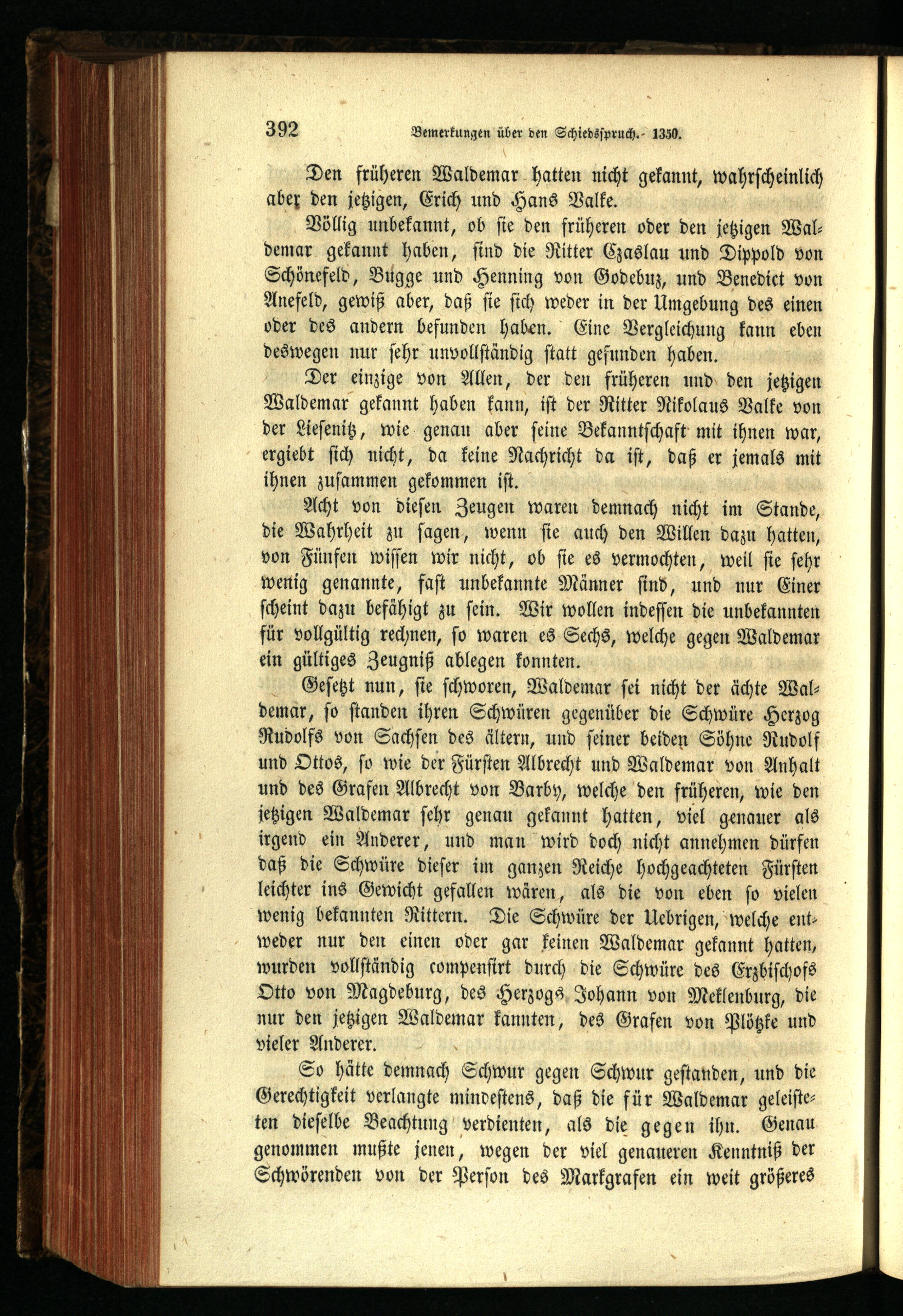 392 Bemerkungen über den Schiedsspruch. 1350.

Den früheren Waldemar hatten nicht gekannt, wahrscheinlich aber den jetzigen, Erich und Hans Valke.

Völlig unbekannt, ob sie den früheren oder den jetzigen Waldemar gekannt haben, sind die Ritter Czaslau und Dippold von Schönefeld, Bugge und Henning von Godebuz, und Benedict von Anefeld, gewiß aber, daß sie sich weder in der Umgebung des einen oder des andern befunden haben. Eine Vergleichung kann eben deswegen nur sehr unvollständig statt gefunden haben.

Der einzige von Allen, der den früheren und den jetzigen Waldemar gekannt haben kann, ist der Ritter Nikolaus Valke von der Liesenitz, wie genau aber seine Bekanntschaft mit ihnen war, ergiebt sich nicht, da keine Nachricht da ist, daß er jemals mit ihnen zusammen gekommen ist.

Acht von diesen Zeugen waren demnach nicht im Stande, die Wahrheit zu sagen, wenn sie auch den Willen dazu hatten, von Fünfen wissen wir nicht, ob sie es vermochten, weil sie sehr wenig genannte, fast unbekannte Männer sind, und nur Einer scheint dazu befähigt zu sein. Wir wollen indessen die unbekannten für vollgültig rechnen, so waren es Sechs, welche gegen Waldemar ein gültiges Zeugniß ablegen konnten.

Gesetzt nun, sie schworen, Waldemar sei nicht der ächte Waldemar, so standen ihren Schwüren gegenüber die Schwüre Herzog Rudolfs von Sachsen des ältern, und seiner beiden Söhne Rudolf und Ottos, so wie der Fürsten Albrecht und Waldemar von Anhalt und des Grafen Albrecht von Barby, welche den früheren, wie den jetzigen Waldemar sehr genau gekannt hatten, viel genauer als irgend ein Anderer, und man wird doch nicht annehmen dürfen daß die Schwüre dieser im ganzen Reiche hochgeachteten Fürsten leichter ins Gewicht gefallen wären, als die von eben so vielen wenig bekannten Rittern. Die Schwüre der Uebrigen, welche entweder nur den einen oder gar keinen Waldemar gekannt hatten, wurden vollständig compensirt durch die Schwüre des Erzbischofs Otto von Magdeburg, des Herzogs Johann von Meklenburg, die nur den jetzigen Waldemar kannten, des Grafen von Plötzke und vieler Anderer.

So hätte demnach Schwur gegen Schwur gestanden, und die Gerechtigkeit verlangte mindestens, daß die für Waldemar geleisteten dieselbe Beachtung verdienten, als die gegen ihn. Genau genommen mußte jenen, wegen der viel genaueren Kenntniß der Schwörenden von der Person des Markgrafen ein weit größeres